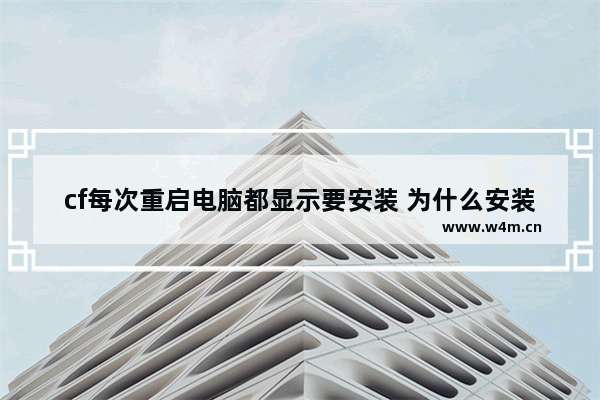 cf每次重启电脑都显示要安装 为什么安装

www.w4m.cn